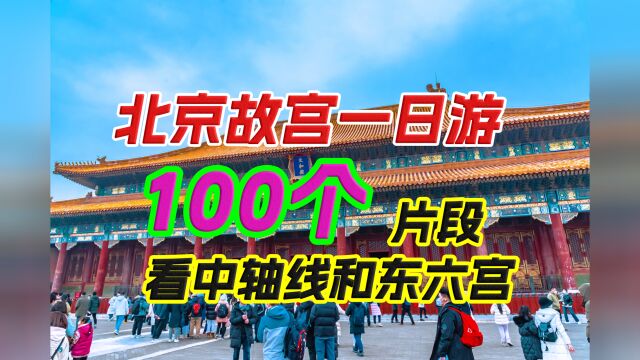 北京故宫一日游
100个 片段
看中轴线和东六宫